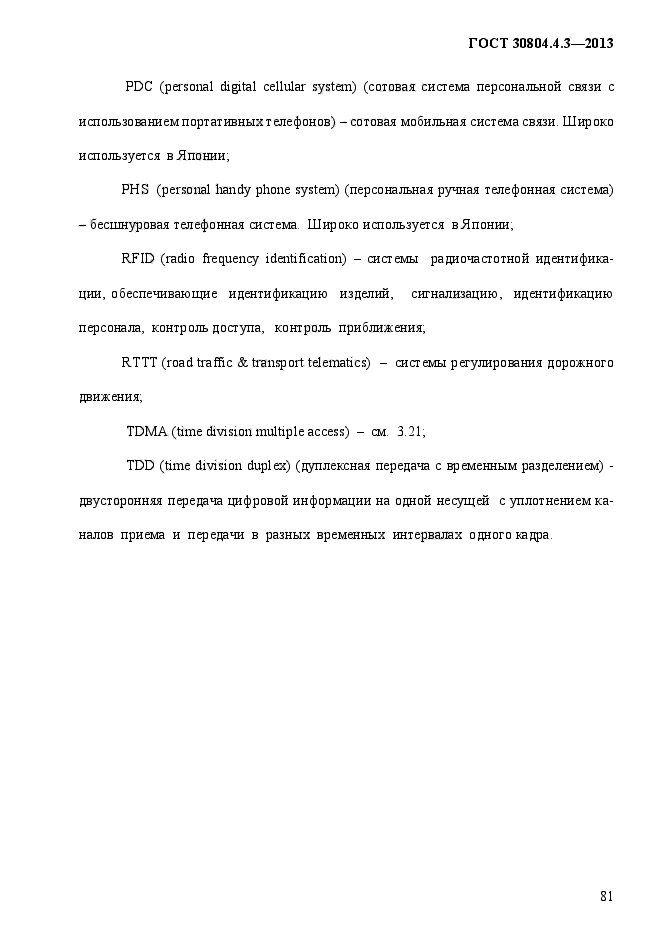 ГОСТ 30804.4.3—2013

PDC (personal digital cellular system) (сотовая система персональной связи с использованием портативных телефонов) – сотовая мобильная система связи. Широко используется в Японии;

PHS (personal handy phone system) (персональная ручная телефонная система) – бесшнуровая телефонная система. Широко используется в Японии;

RFID (radio frequency identification) – системы радиочастотной идентификации, обеспечивающие идентификацию изделий, сигнализацию, идентификацию персонала, контроль доступа, контроль приближения;

RTTT (road traffic & transport telematics) – системы регулирования дорожного движения;

TDMA (time division multiple access) – см. 3.21;

TDD (time division duplex) (дуплексная передача с временным разделением) - двусторонняя передача цифровой информации на одной несущей с уплотнением каналов приема и передачи в разных временных интервалах одного кадра.

81